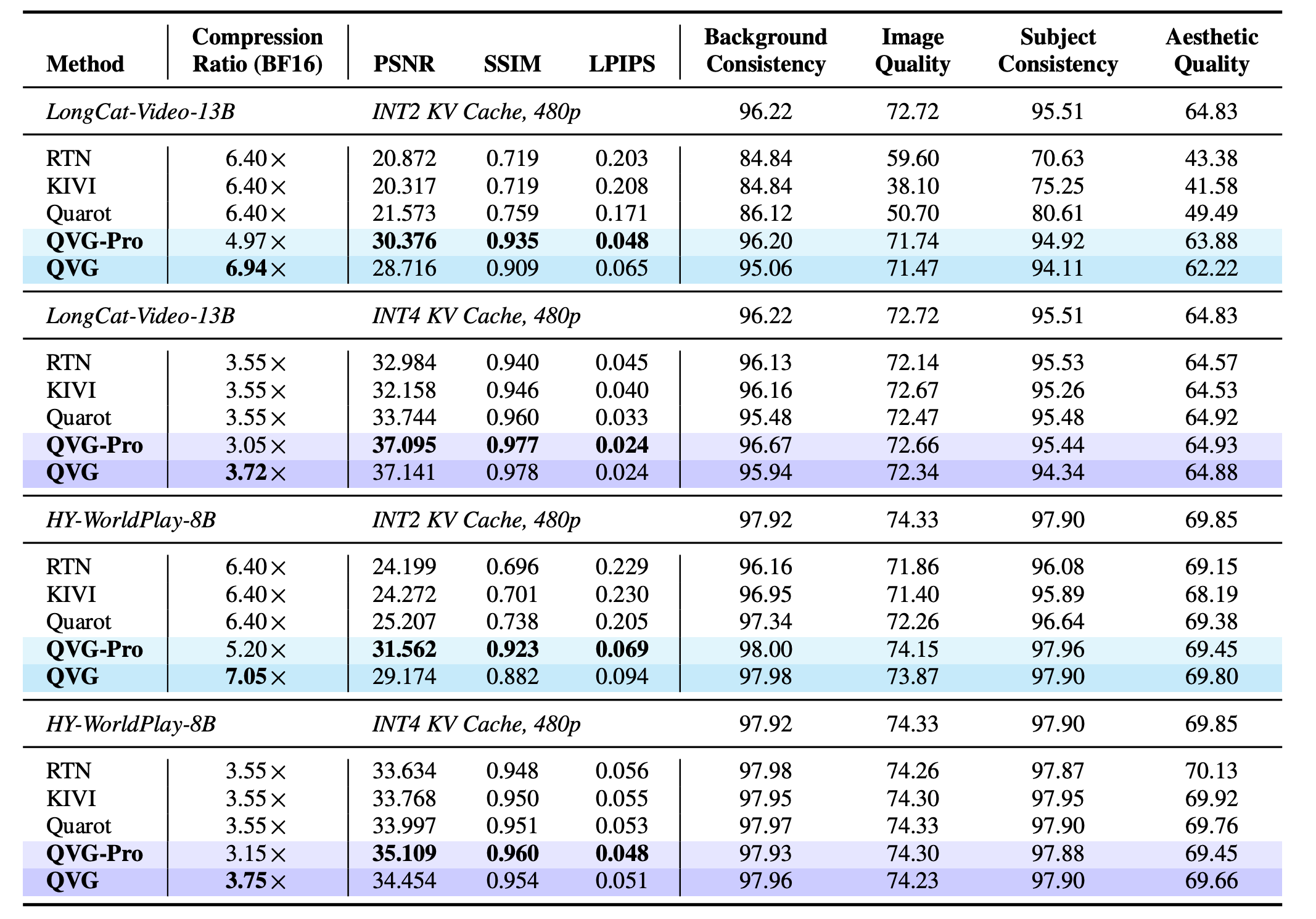 | Method | Compression Ratio (BF16) | PSNR | SSIM | LPIPS | Background Consistency | Image Quality | Subject Consistency | Aesthetic Quality |
|---|---|---|---|---|---|---|---|---|
| *LongCat-Video-13B* | | *INT2 KV Cache, 480p* | | | 96.22 | 72.72 | 95.51 | 64.83 |
| RTN | 6.40× | 20.872 | 0.719 | 0.203 | 84.84 | 59.60 | 70.63 | 43.38 |
| KIVI | 6.40× | 20.317 | 0.719 | 0.208 | 84.84 | 38.10 | 75.25 | 41.58 |
| Quarot | 6.40× | 21.573 | 0.759 | 0.171 | 86.12 | 50.70 | 80.61 | 49.49 |
| **QVG-Pro** | 4.97× | **30.376** | **0.935** | **0.048** | 96.20 | 71.74 | 94.92 | 63.88 |
| **QVG** | **6.94**× | 28.716 | 0.909 | 0.065 | 95.06 | 71.47 | 94.11 | 62.22 |
| *LongCat-Video-13B* | | *INT4 KV Cache, 480p* | | | 96.22 | 72.72 | 95.51 | 64.83 |
| RTN | 3.55× | 32.984 | 0.940 | 0.045 | 96.13 | 72.14 | 95.53 | 64.57 |
| KIVI | 3.55× | 32.158 | 0.946 | 0.040 | 96.16 | 72.67 | 95.26 | 64.53 |
| Quarot | 3.55× | 33.744 | 0.960 | 0.033 | 95.48 | 72.47 | 95.48 | 64.92 |
| **QVG-Pro** | 3.05× | **37.095** | **0.977** | **0.024** | 96.67 | 72.66 | 95.44 | 64.93 |
| **QVG** | **3.72**× | 37.141 | 0.978 | 0.024 | 95.94 | 72.34 | 94.34 | 64.88 |
| *HY-WorldPlay-8B* | | *INT2 KV Cache, 480p* | | | 97.92 | 74.33 | 97.90 | 69.85 |
| RTN | 6.40× | 24.199 | 0.696 | 0.229 | 96.16 | 71.86 | 96.08 | 69.15 |
| KIVI | 6.40× | 24.272 | 0.701 | 0.230 | 96.95 | 71.40 | 95.89 | 68.19 |
| Quarot | 6.40× | 25.207 | 0.738 | 0.205 | 97.34 | 72.26 | 96.64 | 69.38 |
| **QVG-Pro** | 5.20× | **31.562** | **0.923** | **0.069** | 98.00 | 74.15 | 97.96 | 69.45 |
| **QVG** | **7.05**× | 29.174 | 0.882 | 0.094 | 97.98 | 73.87 | 97.90 | 69.80 |
| *HY-WorldPlay-8B* | | *INT4 KV Cache, 480p* | | | 97.92 | 74.33 | 97.90 | 69.85 |
| RTN | 3.55× | 33.634 | 0.948 | 0.056 | 97.98 | 74.26 | 97.87 | 70.13 |
| KIVI | 3.55× | 33.768 | 0.950 | 0.055 | 97.95 | 74.30 | 97.95 | 69.92 |
| Quarot | 3.55× | 33.997 | 0.951 | 0.053 | 97.97 | 74.33 | 97.90 | 69.76 |
| **QVG-Pro** | 3.15× | **35.109** | **0.960** | **0.048** | 97.93 | 74.30 | 97.88 | 69.45 |
| **QVG** | **3.75**× | 34.454 | 0.954 | 0.051 | 97.96 | 74.23 | 97.90 | 69.66 |